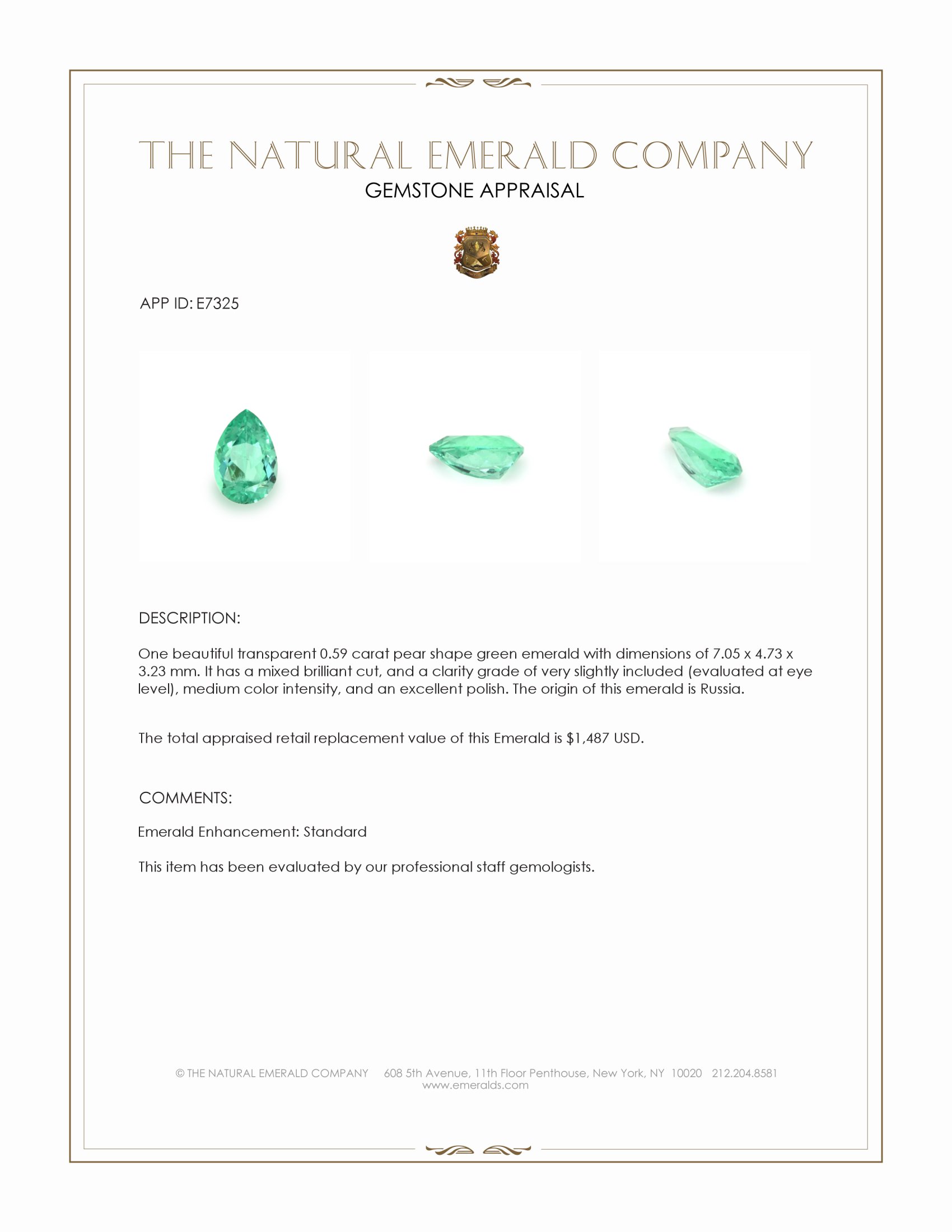 THE NATURAL EMERALD COMPANY
GEMSTONE APPRAISAL

APP ID: E7325

DESCRIPTION:

One beautiful transparent 0.59 carat pear shape green emerald with dimensions of 7.05 x 4.73 x 3.23 mm. It has a mixed brilliant cut, and a clarity grade of very slightly included (evaluated at eye level), medium color intensity, and an excellent polish. The origin of this emerald is Russia.

The total appraised retail replacement value of this Emerald is $1,487 USD.

COMMENTS:

Emerald Enhancement: Standard

This item has been evaluated by our professional staff gemologists.

© THE NATURAL EMERALD COMPANY 608 5th Avenue, 11th Floor Penthouse, New York, NY 10020 212.204.8581
www.emeralds.com